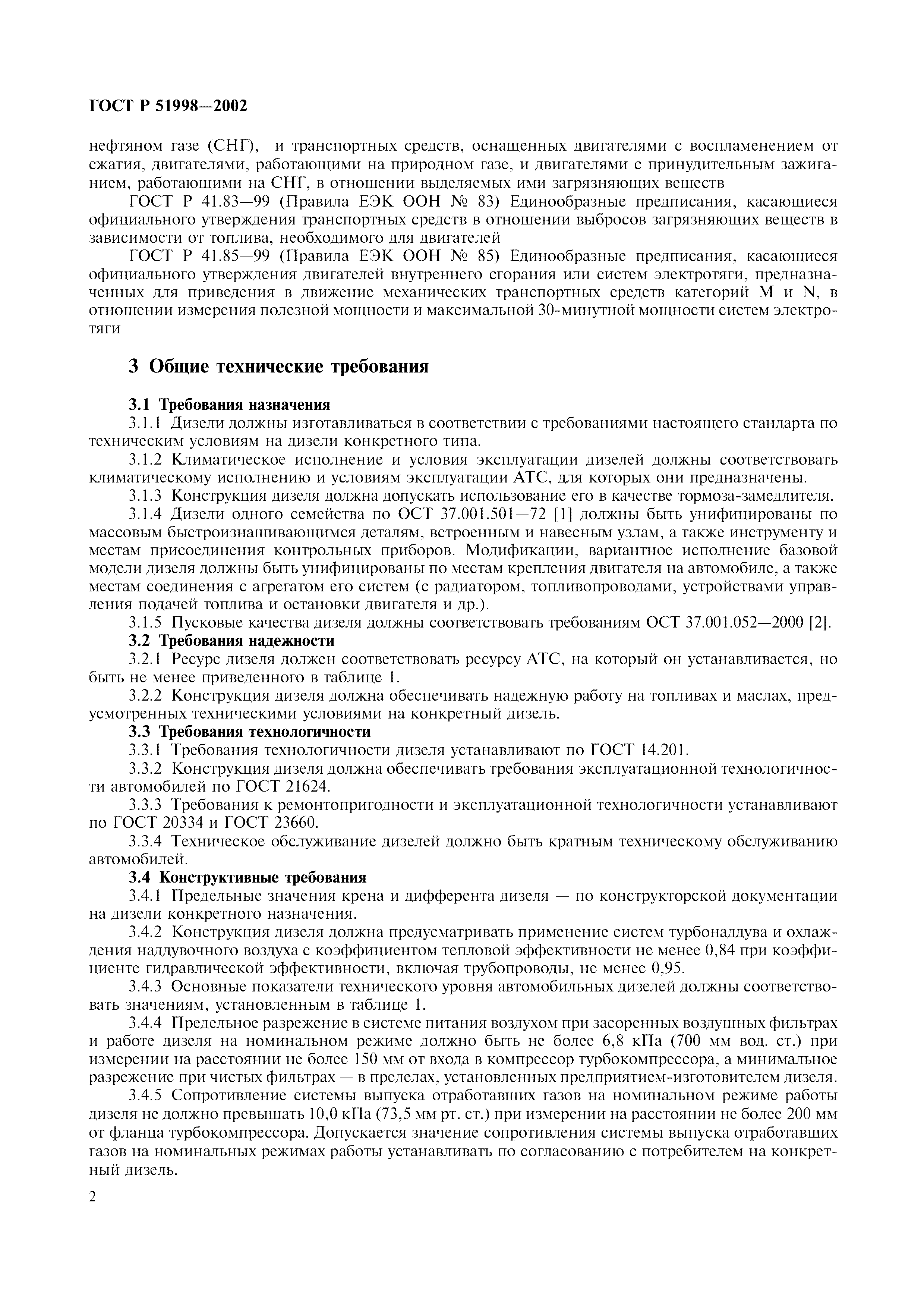 ГОСТ Р 51998—2002

нефтяном газе (СНГ), и транспортных средств, оснащенных двигателями с воспламенением от сжатия, двигателями, работающими на природном газе, и двигателями с принудительным зажиганием, работающими на СНГ, в отношении выделяемых ими загрязняющих веществ

ГОСТ Р 41.83—99 (Правила ЕЭК ООН № 83) Единообразные предписания, касающиеся официального утверждения транспортных средств в отношении выбросов загрязняющих веществ в зависимости от топлива, необходимого для двигателей

ГОСТ Р 41.85—99 (Правила ЕЭК ООН № 85) Единообразные предписания, касающиеся официального утверждения двигателей внутреннего сгорания или систем электротяги, предназначенных для приведения в движение механических транспортных средств категорий M и N, в отношении измерения полезной мощности и максимальной 30-минутной мощности систем электротяги

3 Общие технические требования

3.1 Требования назначения

3.1.1 Дизели должны изготавливаться в соответствии с требованиями настоящего стандарта по техническим условиям на дизели конкретного типа.

3.1.2 Климатическое исполнение и условия эксплуатации дизелей должны соответствовать климатическому исполнению и условиям эксплуатации АТС, для которых они предназначены.

3.1.3 Конструкция дизеля должна допускать использование его в качестве тормоза-замедлителя.

3.1.4 Дизели одного семейства по ОСТ 37.001.501—72 [1] должны быть унифицированы по массовым быстроизнашивающимся деталям, встроенным и навесным узлам, а также инструменту и местам присоединения контрольных приборов. Модификации, вариантное исполнение базовой модели дизеля должны быть унифицированы по местам крепления двигателя на автомобиле, а также местам соединения с агрегатом его систем (с радиатором, топливопроводами, устройствами управления подачей топлива и остановки двигателя и др.).

3.1.5 Пусковые качества дизеля должны соответствовать требованиям ОСТ 37.001.052—2000 [2].

3.2 Требования надежности

3.2.1 Ресурс дизеля должен соответствовать ресурсу АТС, на который он устанавливается, но быть не менее приведенного в таблице 1.

3.2.2 Конструкция дизеля должна обеспечивать надежную работу на топливах и маслах, предусмотренных техническими условиями на конкретный дизель.

3.3 Требования технологичности

3.3.1 Требования технологичности дизеля устанавливают по ГОСТ 14.201.

3.3.2 Конструкция дизеля должна обеспечивать требования эксплуатационной технологичности автомобилей по ГОСТ 21624.

3.3.3 Требования к ремонтопригодности и эксплуатационной технологичности устанавливают по ГОСТ 20334 и ГОСТ 23660.

3.3.4 Техническое обслуживание дизелей должно быть кратным техническому обслуживанию автомобилей.

3.4 Конструктивные требования

3.4.1 Предельные значения крена и дифферента дизеля — по конструкторской документации на дизели конкретного назначения.

3.4.2 Конструкция дизеля должна предусматривать применение систем турбонаддува и охлаждения наддувочного воздуха с коэффициентом тепловой эффективности не менее 0,84 при коэффициенте гидравлической эффективности, включая трубопроводы, не менее 0,95.

3.4.3 Основные показатели технического уровня автомобильных дизелей должны соответствовать значениям, установленным в таблице 1.

3.4.4 Предельное разрежение в системе питания воздухом при засоренных воздушных фильтрах и работе дизеля на номинальном режиме должно быть не более 6,8 кПа (700 мм вод. ст.) при измерении на расстоянии не более 150 мм от входа в компрессор турбокомпрессора, а минимальное разрежение при чистых фильтрах — в пределах, установленных предприятием-изготовителем дизеля.

3.4.5 Сопротивление системы выпуска отработавших газов на номинальном режиме работы дизеля не должно превышать 10,0 кПа (73,5 мм рт. ст.) при измерении на расстоянии не более 200 мм от фланца турбокомпрессора. Допускается значение сопротивления системы выпуска отработавших газов на номинальных режимах работы устанавливать по согласованию с потребителем на конкретный дизель.

2